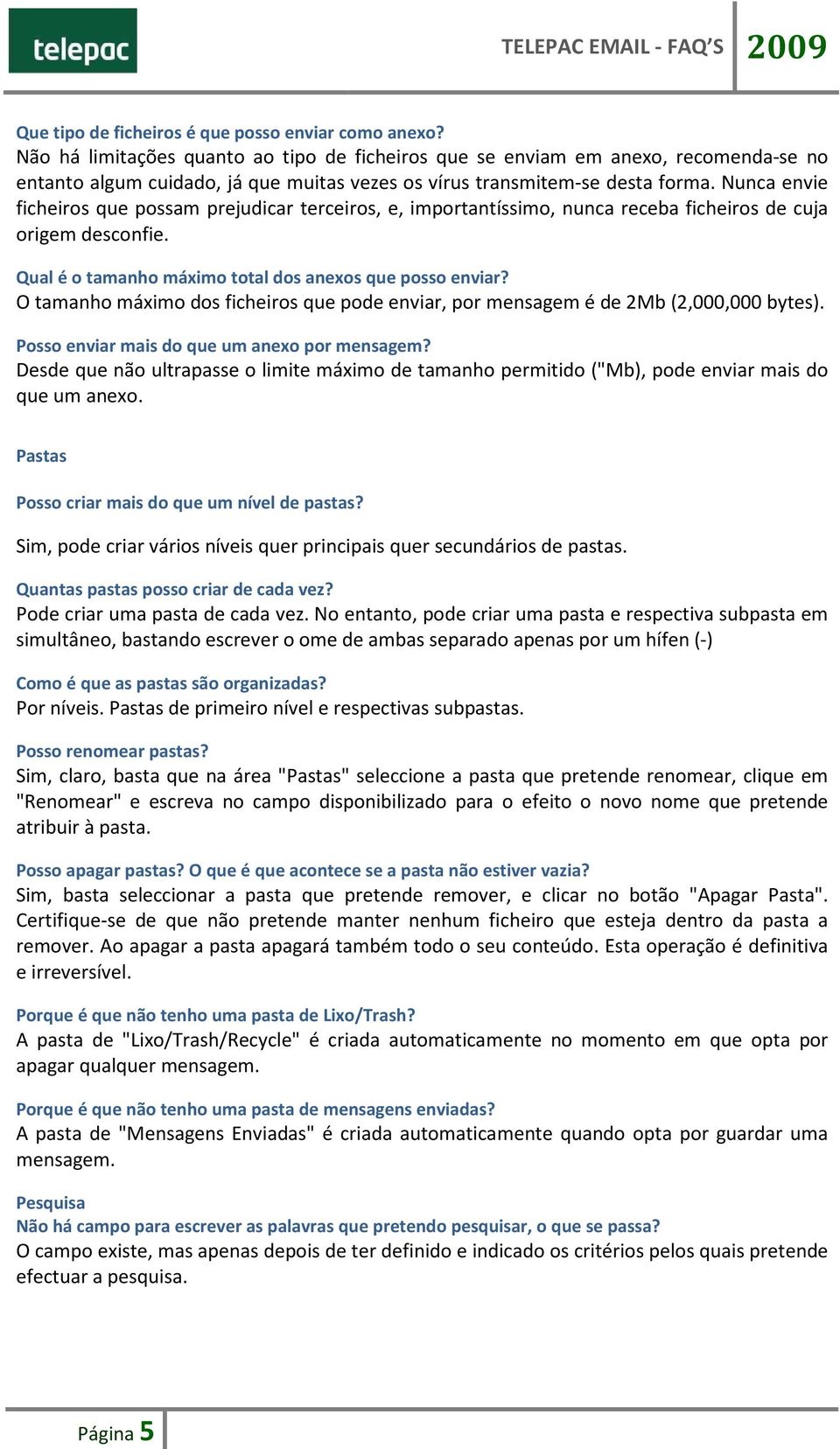 telepac

TELEPAC EMAIL - FAQ'S 2009

Que tipo de ficheiros é que posso enviar como anexo?
Não há limitações quanto ao tipo de ficheiros que se enviam em anexo, recomenda-se no entanto algum cuidado, já que muitas vezes os vírus transmitem-se desta forma. Nunca envie ficheiros que possam prejudicar terceiros, e, importantíssimo, nunca receba ficheiros de cuja origem desconfie.

Qual é o tamanho máximo total dos anexos que posso enviar?
O tamanho máximo dos ficheiros que pode enviar, por mensagem é de 2Mb (2,000,000 bytes).

Posso enviar mais do que um anexo por mensagem?
Desde que não ultrapasse o limite máximo de tamanho permitido ("Mb), pode enviar mais do que um anexo.

Pastas

Posso criar mais do que um nível de pastas?

Sim, pode criar vários níveis quer principais quer secundários de pastas.

Quantas pastas posso criar de cada vez?
Pode criar uma pasta de cada vez. No entanto, pode criar uma pasta e respectiva subpasta em simultâneo, bastando escrever o ome de ambas separado apenas por um hífen (-)

Como é que as pastas são organizadas?
Por níveis. Pastas de primeiro nível e respectivas subpastas.

Posso renomear pastas?
Sim, claro, basta que na área "Pastas" seleccione a pasta que pretende renomear, clique em "Renomear" e escreva no campo disponibilizado para o efeito o novo nome que pretende atribuir à pasta.

Posso apagar pastas? O que é que acontece se a pasta não estiver vazia?
Sim, basta seleccionar a pasta que pretende remover, e clicar no botão "Apagar Pasta". Certifique-se de que não pretende manter nenhum ficheiro que esteja dentro da pasta a remover. Ao apagar a pasta apagará também todo o seu conteúdo. Esta operação é definitiva e irreversível.

Porque é que não tenho uma pasta de Lixo/Trash?
A pasta de "Lixo/Trash/Recycle" é criada automaticamente no momento em que opta por apagar qualquer mensagem.

Porque é que não tenho uma pasta de mensagens enviadas?
A pasta de "Mensagens Enviadas" é criada automaticamente quando opta por guardar uma mensagem.

Pesquisa
Não há campo para escrever as palavras que pretendo pesquisar, o que se passa?
O campo existe, mas apenas depois de ter definido e indicado os critérios pelos quais pretende efectuar a pesquisa.

Página 5